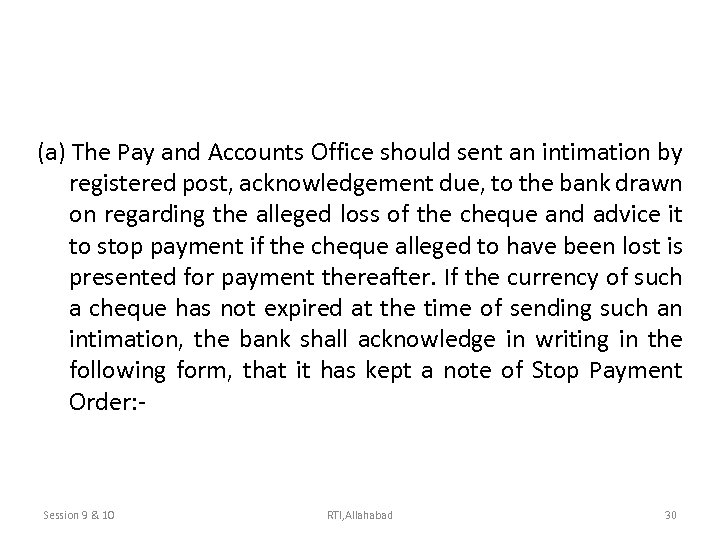 (a) The Pay and Accounts Office should sent an intimation by registered post, acknowledgement due, to the bank drawn on regarding the alleged loss of the cheque and advice it to stop payment if the cheque alleged to have been lost is presented for payment thereafter. If the currency of such a cheque has not expired at the time of sending such an intimation, the bank shall acknowledge in writing in the following form, that it has kept a note of Stop Payment Order:-

Session 9 & 10

RTI,Allahabad

30